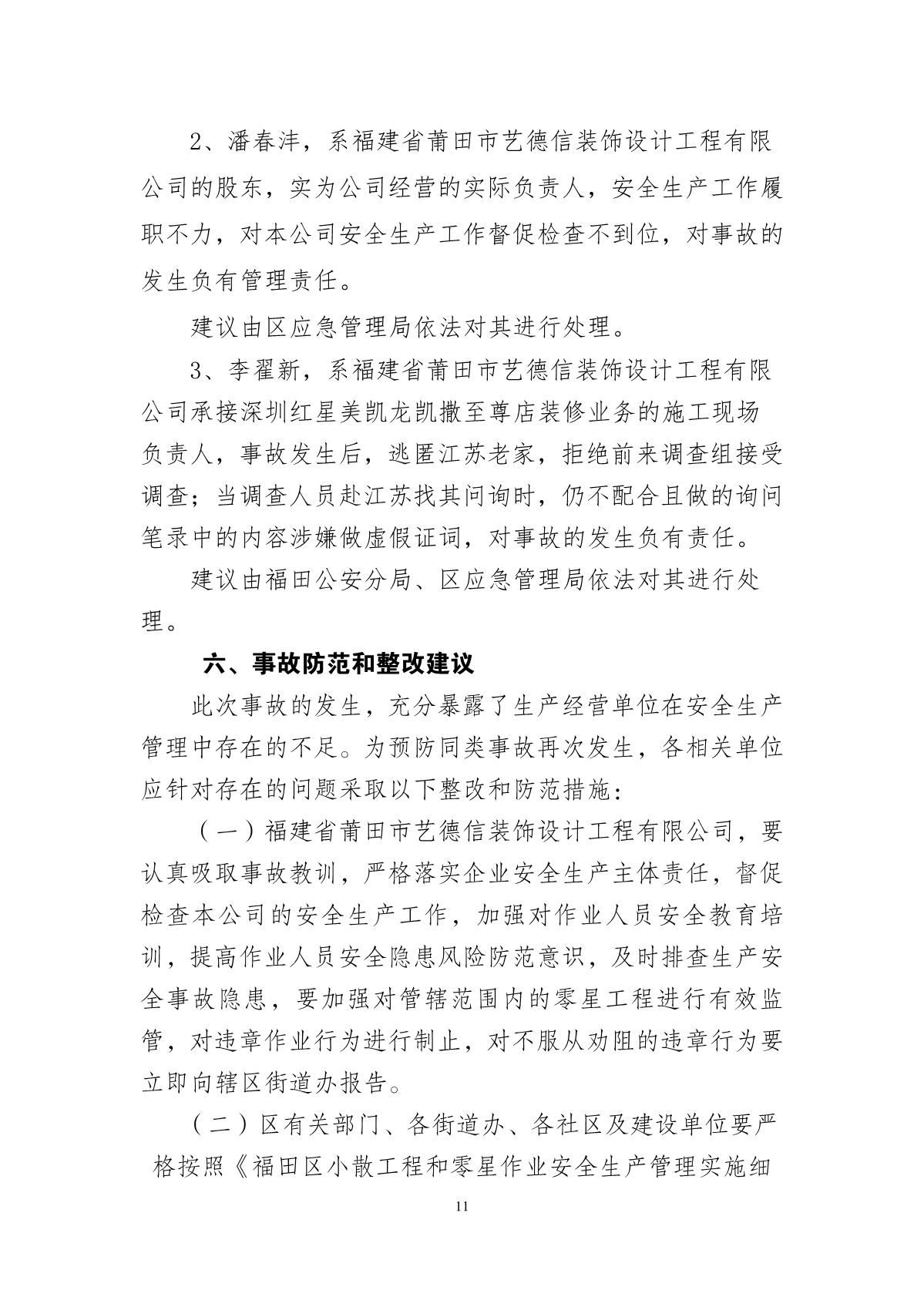 2、潘春沣，系福建省莆田市艺德信装饰设计工程有限公司的股东，实为公司经营的实际负责人，安全生产工作履职不力，对本公司安全生产工作督促检查不到位，对事故的发生负有管理责任。

建议由区应急管理局依法对其进行处理。

3、李翟新，系福建省莆田市艺德信装饰设计工程有限公司承接深圳红星美凯龙凯撒至尊店装修业务的施工现场负责人，事故发生后，逃匿江苏老家，拒绝前来调查组接受调查；当调查人员赴江苏找其问询时，仍不配合且做的询问笔录中的内容涉嫌做虚假证词，对事故的发生负有责任。

建议由福田公安分局、区应急管理局依法对其进行处理。

六、事故防范和整改建议

此次事故的发生，充分暴露了生产经营单位在安全生产管理中存在的不足。为预防同类事故再次发生，各相关单位应针对存在的问题采取以下整改和防范措施：

（一）福建省莆田市艺德信装饰设计工程有限公司，要认真吸取事故教训，严格落实企业安全生产主体责任，督促检查本公司的安全生产工作，加强对作业人员安全教育培训，提高作业人员安全隐患风险防范意识，及时排查生产安全事故隐患，要加强对管辖范围内的零星工程进行有效监管，对违章作业行为进行制止，对不服从劝阻的违章行为要立即向辖区街道办报告。

（二）区有关部门、各街道办、各社区及建设单位要严格按照《福田区小散工程和零星作业安全生产管理实施细

11